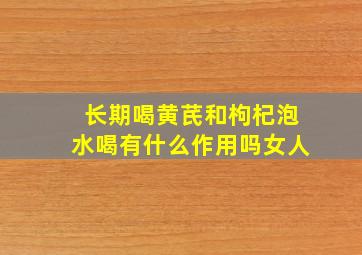 长期喝黄芪和枸杞泡水喝有什么作用吗女人